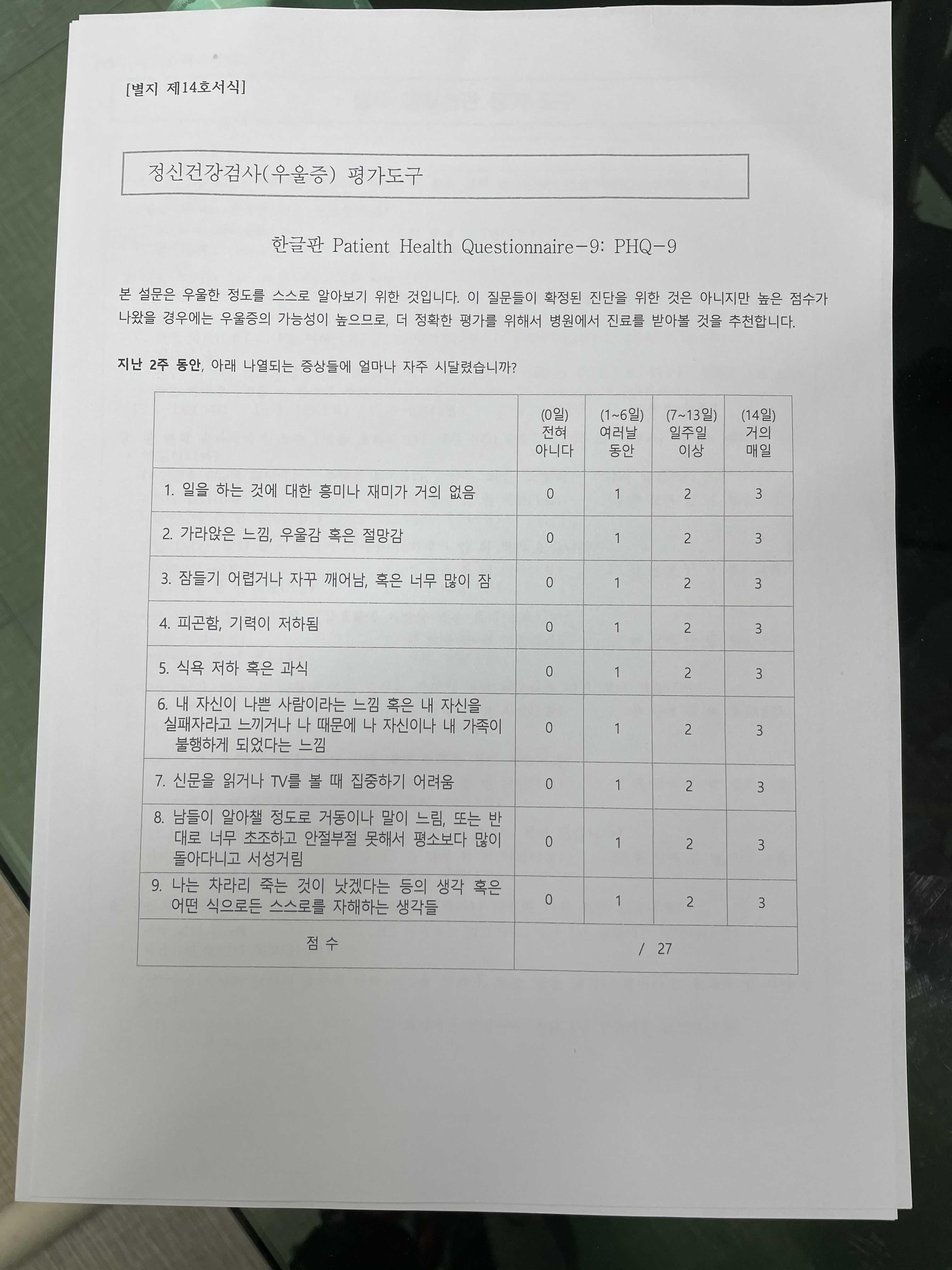 [별지 제14호서식]

정신건강검사(우울증) 평가도구

한글판 Patient Health Questionnaire-9: PHQ-9

본 설문은 우울한 정도를 스스로 알아보기 위한 것입니다. 이 질문들이 확정된 진단을 위한 것은 아니지만 높은 점수가 나왔을 경우에는 우울증의 가능성이 높으므로, 더 정확한 평가를 위해서 병원에서 진료를 받아볼 것을 추천합니다.

지난 2주 동안, 아래 나열되는 증상들에 얼마나 자주 시달렸습니까?

| | (0일) 전혀 아니다 | (1~6일) 여러날 동안 | (7~13일) 일주일 이상 | (14일) 거의 매일 |
|---|---|---|---|---|
| 1. 일을 하는 것에 대한 흥미나 재미가 거의 없음 | 0 | 1 | 2 | 3 |
| 2. 가라앉은 느낌, 우울감 혹은 절망감 | 0 | 1 | 2 | 3 |
| 3. 잠들기 어렵거나 자꾸 깨어남, 혹은 너무 많이 잠 | 0 | 1 | 2 | 3 |
| 4. 피곤함, 기력이 저하됨 | 0 | 1 | 2 | 3 |
| 5. 식욕 저하 혹은 과식 | 0 | 1 | 2 | 3 |
| 6. 내 자신이 나쁜 사람이라는 느낌 혹은 내 자신을 실패자라고 느끼거나 나 때문에 나 자신이나 내 가족이 불행하게 되었다는 느낌 | 0 | 1 | 2 | 3 |
| 7. 신문을 읽거나 TV를 볼 때 집중하기 어려움 | 0 | 1 | 2 | 3 |
| 8. 남들이 알아챌 정도로 거동이나 말이 느림, 또는 반대로 너무 초조하고 안절부절 못해서 평소보다 많이 돌아다니고 서성거림 | 0 | 1 | 2 | 3 |
| 9. 나는 차라리 죽는 것이 낫겠다는 등의 생각 혹은 어떤 식으로든 스스로를 자해하는 생각들 | 0 | 1 | 2 | 3 |
| 점 수 | / 27 | | | |